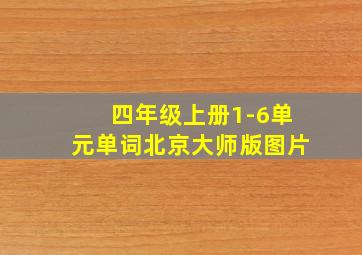 四年级上册1-6单元单词北京大师版图片